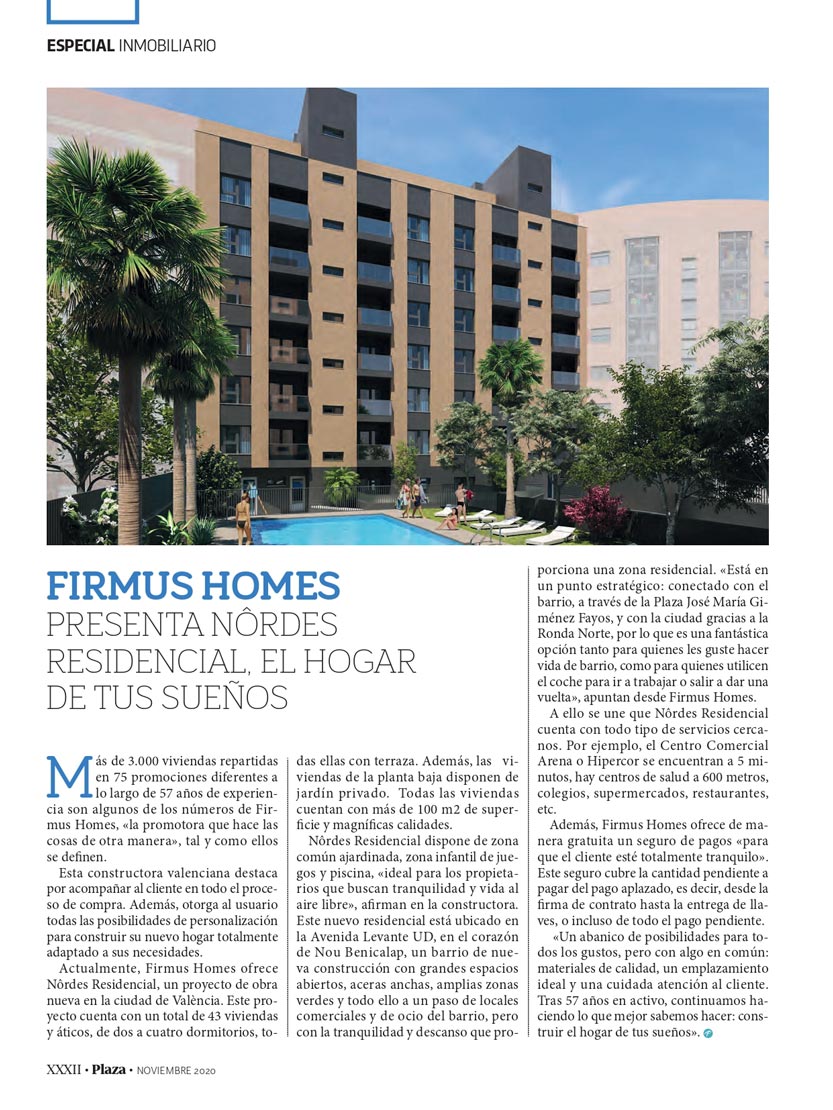 ESPECIAL INMOBILIARIO

FIRMUS HOMES
PRESENTA NÔRDES RESIDENCIAL, EL HOGAR DE TUS SUEÑOS

Más de 3.000 viviendas repartidas en 75 promociones diferentes a lo largo de 57 años de experiencia son algunos de los números de Firmus Homes, «la promotora que hace las cosas de otra manera», tal y como ellos se definen.

Esta constructora valenciana destaca por acompañar al cliente en todo el proceso de compra. Además, otorga al usuario todas las posibilidades de personalización para construir su nuevo hogar totalmente adaptado a sus necesidades.

Actualmente, Firmus Homes ofrece Nôrdes Residencial, un proyecto de obra nueva en la ciudad de València. Este proyecto cuenta con un total de 43 viviendas y áticos, de dos a cuatro dormitorios, todas ellas con terraza. Además, las viviendas de la planta baja disponen de jardín privado. Todas las viviendas cuentan con más de 100 m2 de superficie y magníficas calidades.

Nôrdes Residencial dispone de zona común ajardinada, zona infantil de juegos y piscina, «ideal para los propietarios que buscan tranquilidad y vida al aire libre», afirman en la constructora. Este nuevo residencial está ubicado en la Avenida Levante UD, en el corazón de Nou Benicalap, un barrio de nueva construcción con grandes espacios abiertos, aceras anchas, amplias zonas verdes y todo ello a un paso de locales comerciales y de ocio del barrio, pero con la tranquilidad y descanso que proporciona una zona residencial. «Está en un punto estratégico: conectado con el barrio, a través de la Plaza José María Giménez Fayos, y con la ciudad gracias a la Ronda Norte, por lo que es una fantástica opción tanto para quienes les guste hacer vida de barrio, como para quienes utilicen el coche para ir a trabajar o salir a dar una vuelta», apuntan desde Firmus Homes.

A ello se une que Nôrdes Residencial cuenta con todo tipo de servicios cercanos. Por ejemplo, el Centro Comercial Arena o Hipercor se encuentran a 5 minutos, hay centros de salud a 600 metros, colegios, supermercados, restaurantes, etc.

Además, Firmus Homes ofrece de manera gratuita un seguro de pagos «para que el cliente esté totalmente tranquilo». Este seguro cubre la cantidad pendiente a pagar del pago aplazado, es decir, desde la firma de contrato hasta la entrega de llaves, o incluso de todo el pago pendiente.

«Un abanico de posibilidades para todos los gustos, pero con algo en común: materiales de calidad, un emplazamiento ideal y una cuidada atención al cliente. Tras 57 años en activo, continuamos haciendo lo que mejor sabemos hacer: construir el hogar de tus sueños».

XXXII • Plaza • NOVIEMBRE 2020